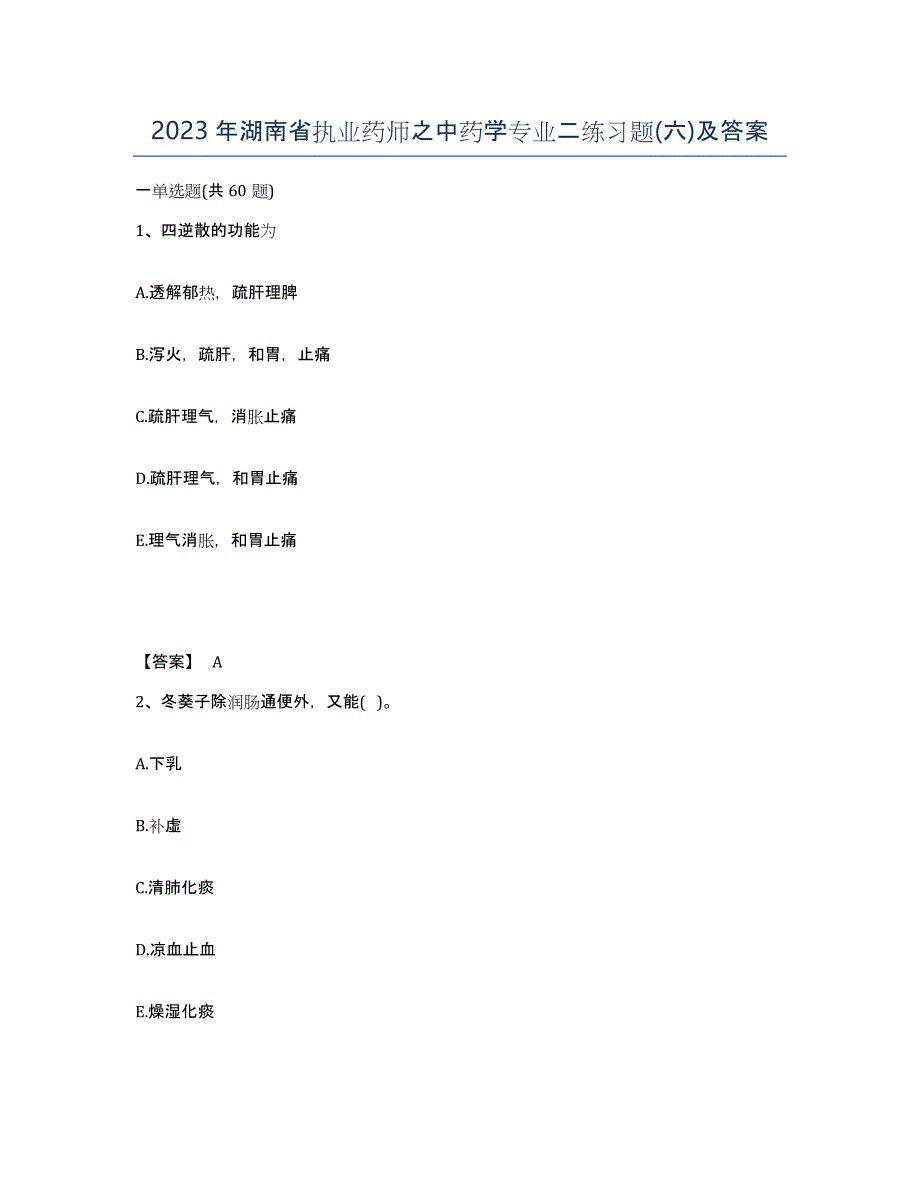 2023年湖南省执业药师之中药学专业二练习题(六)及答案

一单选题(共 60 题)

1、四逆散的功能为

A.透解郁热，疏肝理脾

B.泻火，疏肝，和胃，止痛

C.疏肝理气，消胀止痛

D.疏肝理气，和胃止痛

E.理气消胀，和胃止痛

【答案】 A

2、冬葵子除润肠通便外，又能( )。

A.下乳

B.补虚

C.清肺化痰

D.凉血止血

E.燥湿化痰